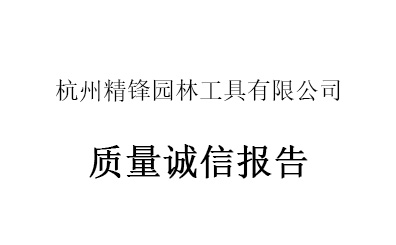 杭州精锋园林工具有限公司

质量诚信报告